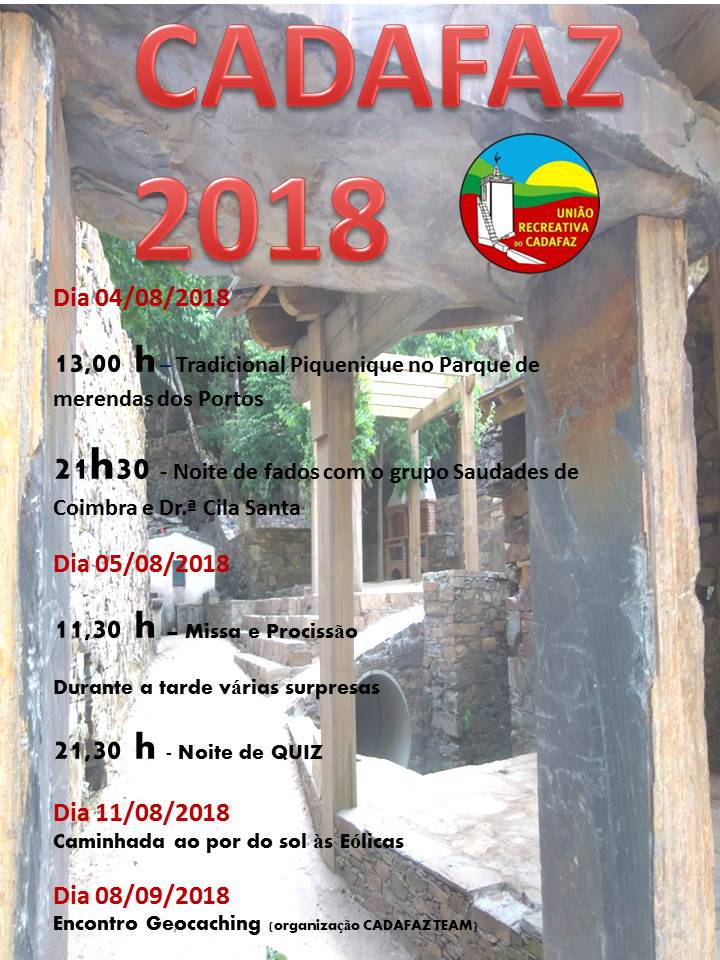 CADAFAZ 2018

UNIÃO RECREATIVA DO CADAFAZ

Dia 04/08/2018

13,00 h – Tradicional Piquenique no Parque de merendas dos Portos

21h30 - Noite de fados com o grupo Saudades de Coimbra e Dr.ª Cila Santa

Dia 05/08/2018

11,30 h – Missa e Procissão

Durante a tarde várias surpresas

21,30 h - Noite de QUIZ

Dia 11/08/2018
Caminhada ao por do sol às Eólicas

Dia 08/09/2018
Encontro Geocaching (organização CADAFAZ TEAM)